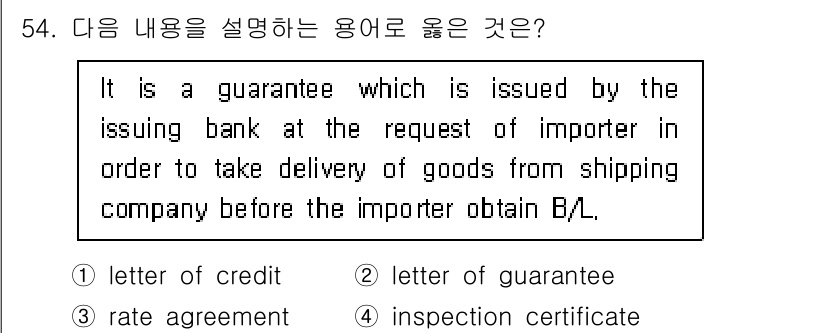 54. 다음 내용을 설명하는 용어로 옳은 것은?

It is a guarantee which is issued by the issuing bank at the request of importer in order to take delivery of goods from shipping company before the importer obtain B/L.

① letter of credit
② letter of guarantee
③ rate agreement
④ inspection certificate